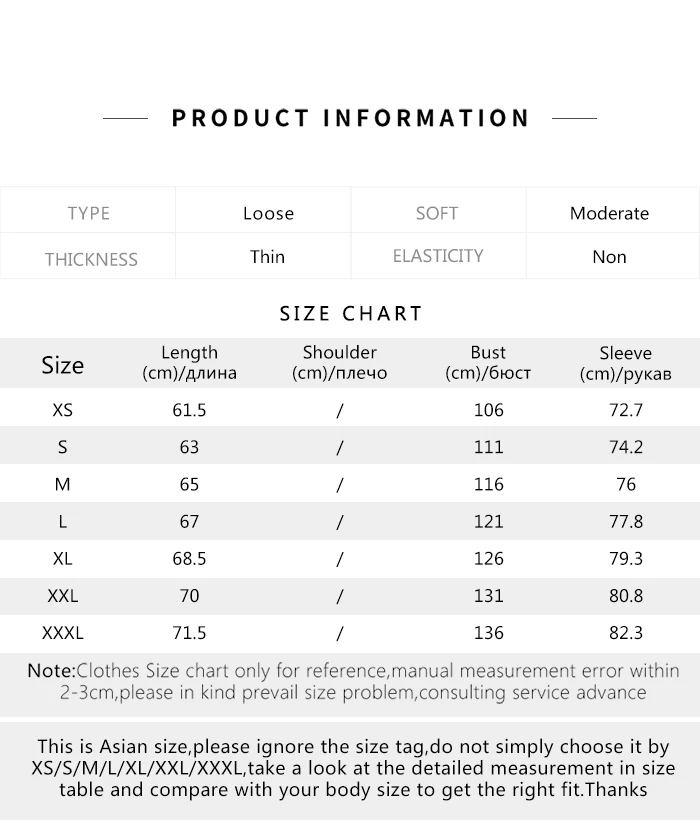 PRODUCT INFORMATION

| TYPE | Loose | SOFT | Moderate |
|---|---|---|---|
| THICKNESS | Thin | ELASTICITY | Non |

SIZE CHART

| Size | Length (cm)/длина | Shoulder (cm)/плечо | Bust (cm)/бюст | Sleeve (cm)/рукав |
|---|---|---|---|---|
| XS | 61.5 | / | 106 | 72.7 |
| S | 63 | / | 111 | 74.2 |
| M | 65 | / | 116 | 76 |
| L | 67 | / | 121 | 77.8 |
| XL | 68.5 | / | 126 | 79.3 |
| XXL | 70 | / | 131 | 80.8 |
| XXXL | 71.5 | / | 136 | 82.3 |

Note:Clothes Size chart only for reference,manual measurement error within 2-3cm,please in kind prevail size problem,consulting service advance

This is Asian size,please ignore the size tag,do not simply choose it by XS/S/M/L/XL/XXL/XXXL,take a look at the detailed measurement in size table and compare with your body size to get the right fit.Thanks